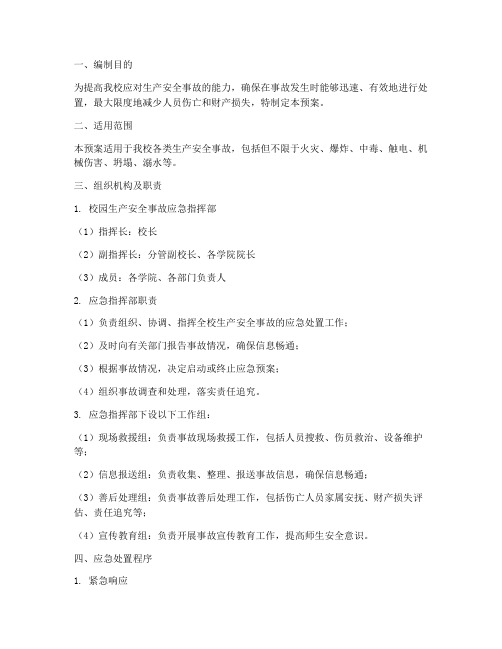 一、编制目的

为提高我校应对生产安全事故的能力，确保在事故发生时能够迅速、有效地进行处置，最大限度地减少人员伤亡和财产损失，特制定本预案。

二、适用范围

本预案适用于我校各类生产安全事故，包括但不限于火灾、爆炸、中毒、触电、机械伤害、坍塌、溺水等。

三、组织机构及职责

1. 校园生产安全事故应急指挥部

（1）指挥长：校长

（2）副指挥长：分管副校长、各学院院长

（3）成员：各学院、各部门负责人

2. 应急指挥部职责

（1）负责组织、协调、指挥全校生产安全事故的应急处置工作；

（2）及时向有关部门报告事故情况，确保信息畅通；

（3）根据事故情况，决定启动或终止应急预案；

（4）组织事故调查和处理，落实责任追究。

3. 应急指挥部下设以下工作组：

（1）现场救援组：负责事故现场救援工作，包括人员搜救、伤员救治、设备维护等；

（2）信息报送组：负责收集、整理、报送事故信息，确保信息畅通；

（3）善后处理组：负责事故善后处理工作，包括伤亡人员家属安抚、财产损失评估、责任追究等；

（4）宣传教育组：负责开展事故宣传教育工作，提高师生安全意识。

四、应急处置程序

1. 紧急响应